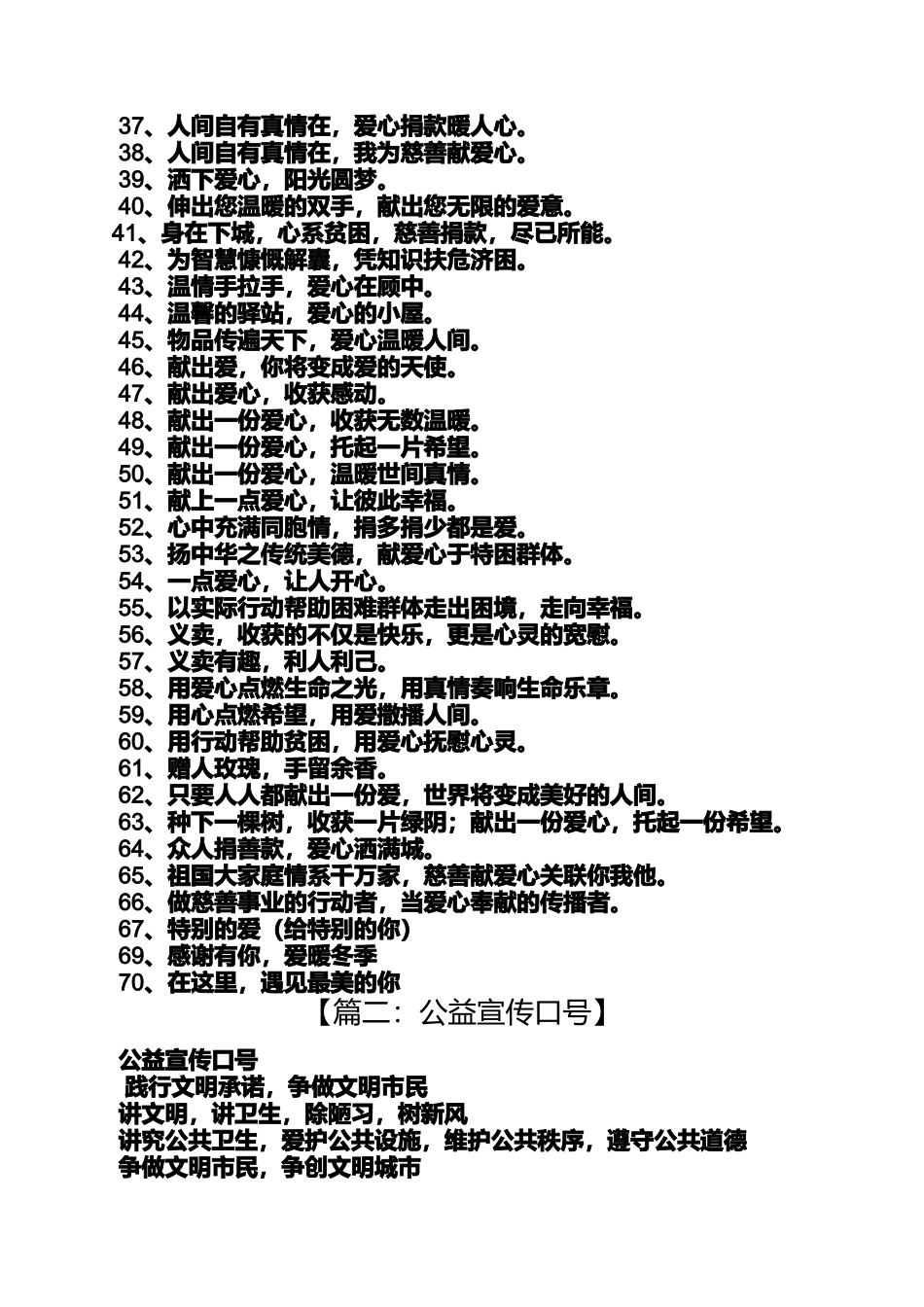 37、人间自有真情在，爱心捐款暖人心。
38、人间自有真情在，我为慈善献爱心。
39、洒下爱心，阳光圆梦。
40、伸出您温暖的双手，献出您无限的爱意。
41、身在下城，心系贫困，慈善捐款，尽已所能。
42、为智慧慷慨解囊，凭知识扶危济困。
43、温情手拉手，爱心在顾中。
44、温馨的驿站，爱心的小屋。
45、物品传遍天下，爱心温暖人间。
46、献出爱，你将变成爱的天使。
47、献出爱心，收获感动。
48、献出一份爱心，收获无数温暖。
49、献出一份爱心，托起一片希望。
50、献出一份爱心，温暖世间真情。
51、献上一点爱心，让彼此幸福。
52、心中充满同胞情，捐多捐少都是爱。
53、扬中华之传统美德，献爱心于特困群体。
54、一点爱心，让人开心。
55、以实际行动帮助困难群体走出困境，走向幸福。
56、义卖，收获的不仅是快乐，更是心灵的宽慰。
57、义卖有趣，利人利己。
58、用爱心点燃生命之光，用真情奏响生命乐章。
59、用心点燃希望，用爱撒播人间。
60、用行动帮助贫困，用爱心抚慰心灵。
61、赠人玫瑰，手留余香。
62、只要人人都献出一份爱，世界将变成美好的人间。
63、种下一棵树，收获一片绿阴；献出一份爱心，托起一份希望。
64、众人捐善款，爱心洒满城。
65、祖国大家庭情系千万家，慈善献爱心关联你我他。
66、做慈善事业的行动者，当爱心奉献的传播者。
67、特别的爱（给特别的你）
69、感谢有你，爱暖冬季
70、在这里，遇见最美的你

【篇二：公益宣传口号】

公益宣传口号
践行文明承诺，争做文明市民
讲文明，讲卫生，除陋习，树新风
讲究公共卫生，爱护公共设施，维护公共秩序，遵守公共道德
争做文明市民，争创文明城市